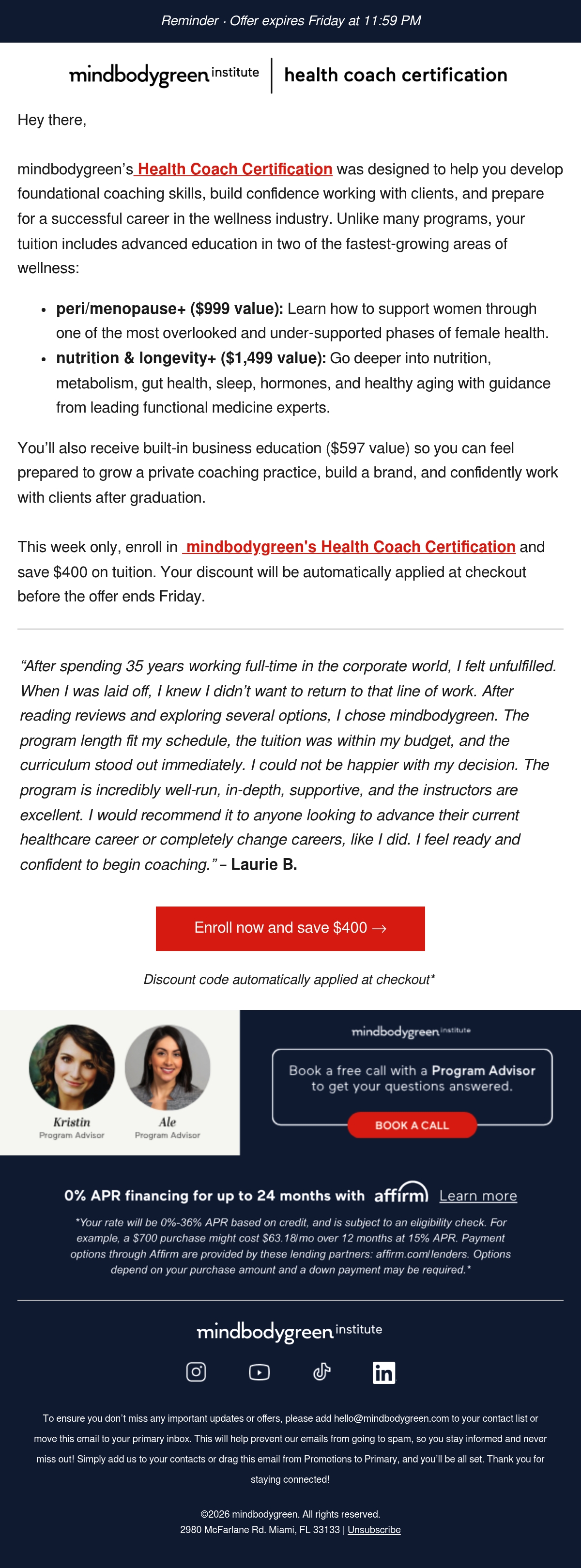 Reminder · Offer expires Friday at 11:59 PM

mindbodygreen institute | health coach certification

Hey there,

mindbodygreen's Health Coach Certification was designed to help you develop foundational coaching skills, build confidence working with clients, and prepare for a successful career in the wellness industry. Unlike many programs, your tuition includes advanced education in two of the fastest-growing areas of wellness:

• peri/menopause+ ($999 value): Learn how to support women through one of the most overlooked and under-supported phases of female health.
• nutrition & longevity+ ($1,499 value): Go deeper into nutrition, metabolism, gut health, sleep, hormones, and healthy aging with guidance from leading functional medicine experts.

You'll also receive built-in business education ($597 value) so you can feel prepared to grow a private coaching practice, build a brand, and confidently work with clients after graduation.

This week only, enroll in mindbodygreen's Health Coach Certification and save $400 on tuition. Your discount will be automatically applied at checkout before the offer ends Friday.

"After spending 35 years working full-time in the corporate world, I felt unfulfilled. When I was laid off, I knew I didn't want to return to that line of work. After reading reviews and exploring several options, I chose mindbodygreen. The program length fit my schedule, the tuition was within my budget, and the curriculum stood out immediately. I could not be happier with my decision. The program is incredibly well-run, in-depth, supportive, and the instructors are excellent. I would recommend it to anyone looking to advance their current healthcare career or completely change careers, like I did. I feel ready and confident to begin coaching." – Laurie B.

Enroll now and save $400 →

Discount code automatically applied at checkout*

Kristin
Program Advisor

Ale
Program Advisor

mindbodygreen institute

Book a free call with a Program Advisor to get your questions answered.

BOOK A CALL

0% APR financing for up to 24 months with affirm Learn more

*Your rate will be 0%-36% APR based on credit, and is subject to an eligibility check. For example, a $700 purchase might cost $63.18/mo over 12 months at 15% APR. Payment options through Affirm are provided by these lending partners: affirm.com/lenders. Options depend on your purchase amount and a down payment may be required.*

mindbodygreen institute

To ensure you don't miss any important updates or offers, please add hello@mindbodygreen.com to your contact list or move this email to your primary inbox. This will help prevent our emails from going to spam, so you stay informed and never miss out! Simply add us to your contacts or drag this email from Promotions to Primary, and you'll be all set. Thank you for staying connected!

©2026 mindbodygreen. All rights reserved.
2980 McFarlane Rd. Miami, FL 33133 | Unsubscribe